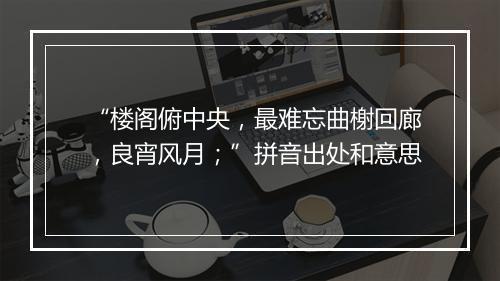 “楼阁俯中央，最难忘曲榭回廊，良宵风月；”拼音出处和意思